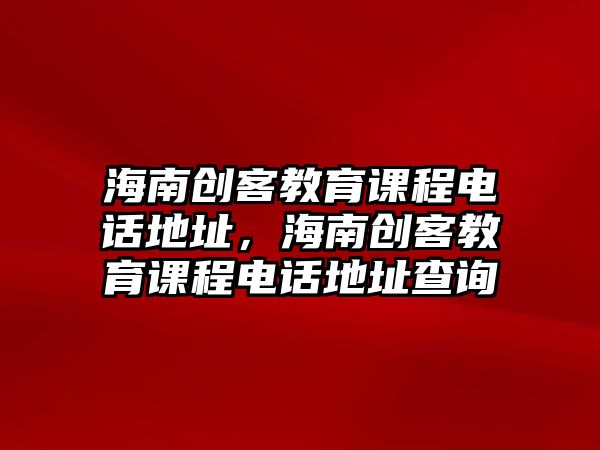 海南创客教育课程电话地址，海南创客教育课程电话地址查询